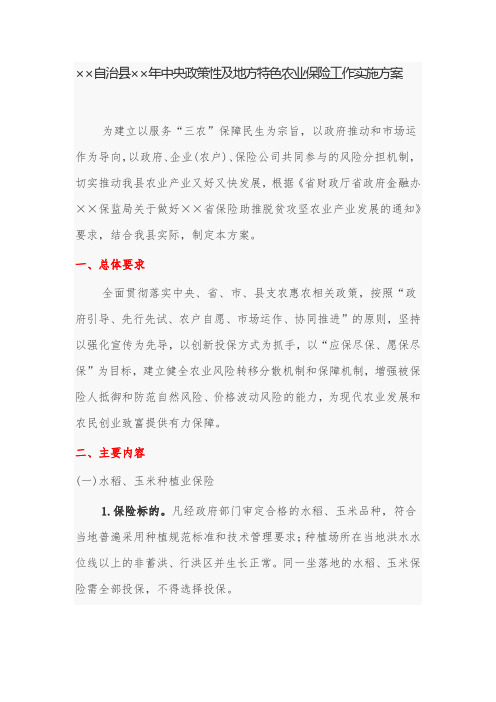 ××自治县××年中央政策性及地方特色农业保险工作实施方案

为建立以服务“三农”保障民生为宗旨，以政府推动和市场运作为导向，以政府、企业(农户)、保险公司共同参与的风险分担机制，切实推动我县农业产业又好又快发展，根据《省财政厅省政府金融办××保监局关于做好××省保险助推脱贫攻坚农业产业发展的通知》要求，结合我县实际，制定本方案。

一、总体要求

全面贯彻落实中央、省、市、县支农惠农相关政策，按照“政府引导、先行先试、农户自愿、市场运作、协同推进”的原则，坚持以强化宣传为先导，以创新投保方式为抓手，以“应保尽保、愿保尽保”为目标，建立健全农业风险转移分散机制和保障机制，增强被保险人抵御和防范自然风险、价格波动风险的能力，为现代农业发展和农民创业致富提供有力保障。

二、主要内容

(一)水稻、玉米种植业保险

1.保险标的。凡经政府部门审定合格的水稻、玉米品种，符合当地普遍采用种植规范标准和技术管理要求；种植场所在当地洪水水位线以上的非蓄洪、行洪区并生长正常。同一坐落地的水稻、玉米保险需全部投保，不得选择投保。